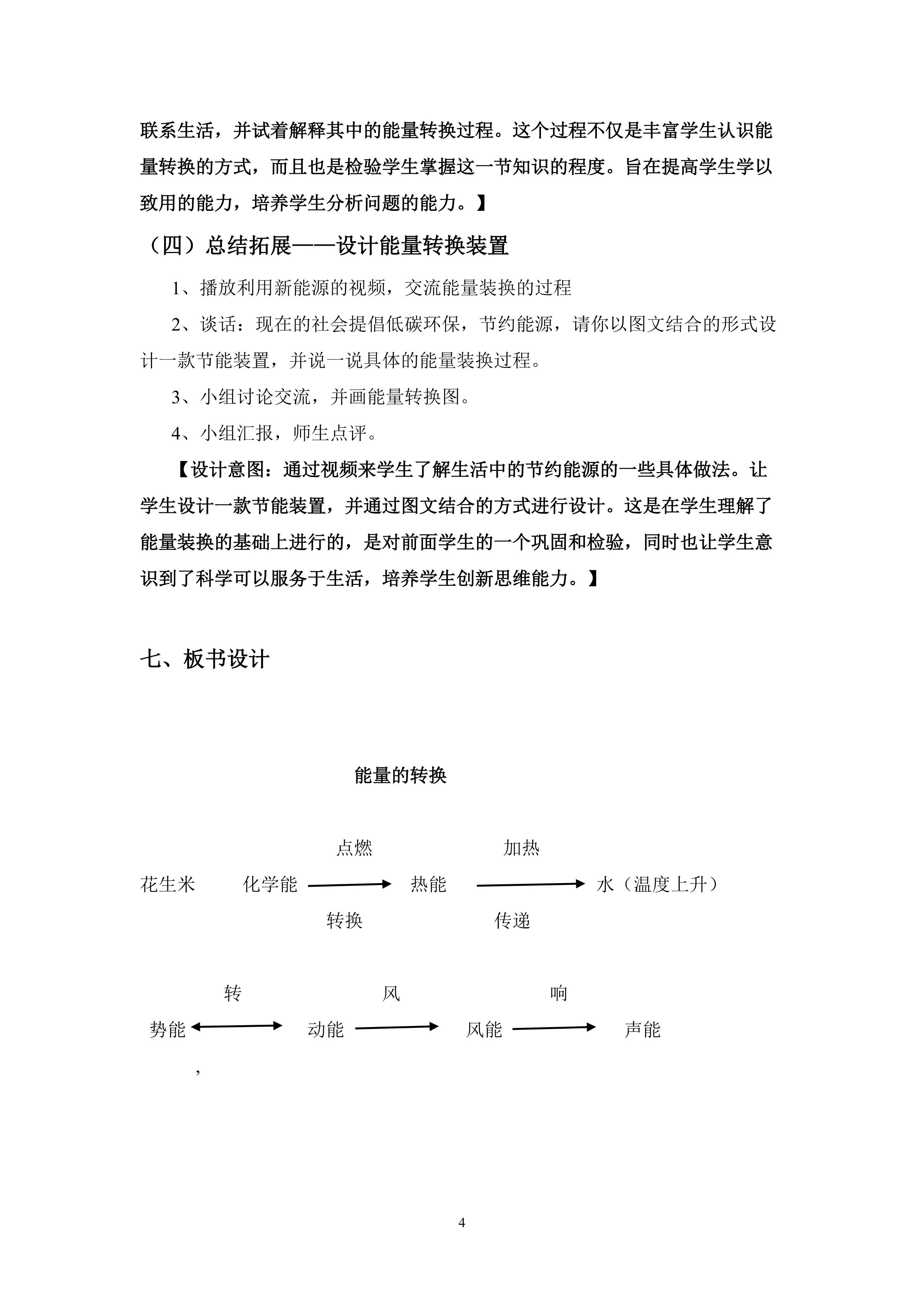 联系生活，并试着解释其中的能量转换过程。这个过程不仅是丰富学生认识能量转换的方式，而且也是检验学生掌握这一节知识的程度。旨在提高学生学以致用的能力，培养学生分析问题的能力。】

（四）总结拓展——设计能量转换装置

1、播放利用新能源的视频，交流能量装换的过程

2、谈话：现在的社会提倡低碳环保，节约能源，请你以图文结合的形式设计一款节能装置，并说一说具体的能量装换过程。

3、小组讨论交流，并画能量转换图。

4、小组汇报，师生点评。

【设计意图：通过视频来学生了解生活中的节约能源的一些具体做法。让学生设计一款节能装置，并通过图文结合的方式进行设计。这是在学生理解了能量装换的基础上进行的，是对前面学生的一个巩固和检验，同时也让学生意识到了科学可以服务于生活，培养学生创新思维能力。】

七、板书设计

能量的转换

点燃 加热
花生米 化学能 → 热能 → 水（温度上升）
转换 传递

转 风 响
势能 ↔ 动能 → 风能 → 声能

，

4